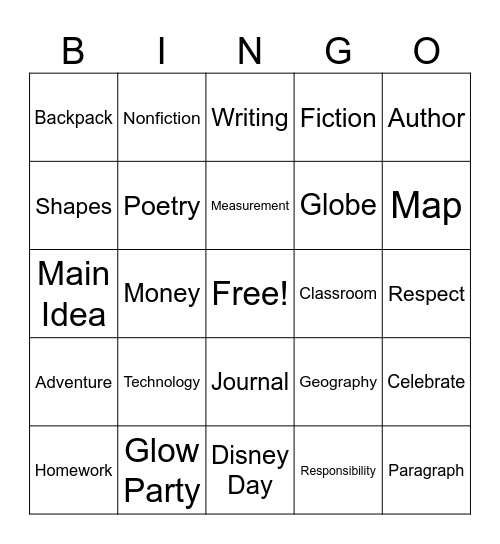 | B | I | N | G | O |
|---|---|---|---|---|
| Backpack | Nonfiction | Writing | Fiction | Author |
| Shapes | Poetry | Measurement | Globe | Map |
| Main Idea | Money | Free! | Classroom | Respect |
| Adventure | Technology | Journal | Geography | Celebrate |
| Homework | Glow Party | Disney Day | Responsibility | Paragraph |